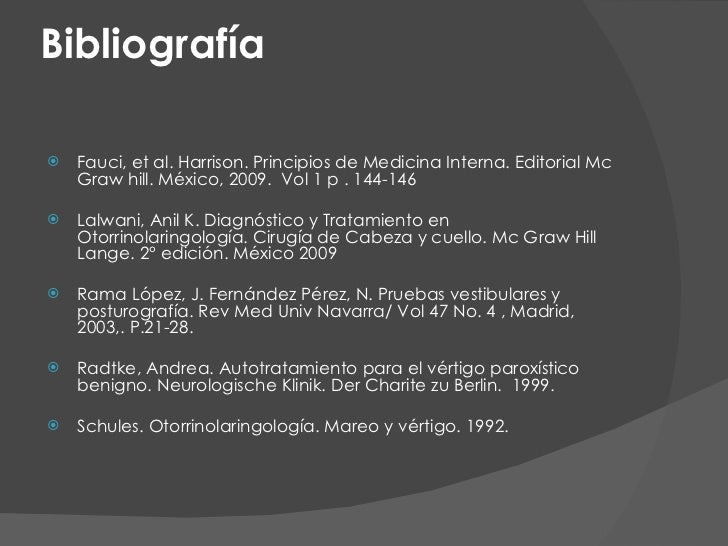 Bibliografía

Fauci, et al. Harrison. Principios de Medicina Interna. Editorial Mc Graw hill. México, 2009. Vol 1 p . 144-146

Lalwani, Anil K. Diagnóstico y Tratamiento en Otorrinolaringología. Cirugía de Cabeza y cuello. Mc Graw Hill Lange. 2° edición. México 2009

Rama López, J. Fernández Pérez, N. Pruebas vestibulares y posturografía. Rev Med Univ Navarra/ Vol 47 No. 4 , Madrid, 2003,. P.21-28.

Radtke, Andrea. Autotratamiento para el vértigo paroxístico benigno. Neurologische Klinik. Der Charite zu Berlin. 1999.

Schules. Otorrinolaringología. Mareo y vértigo. 1992.